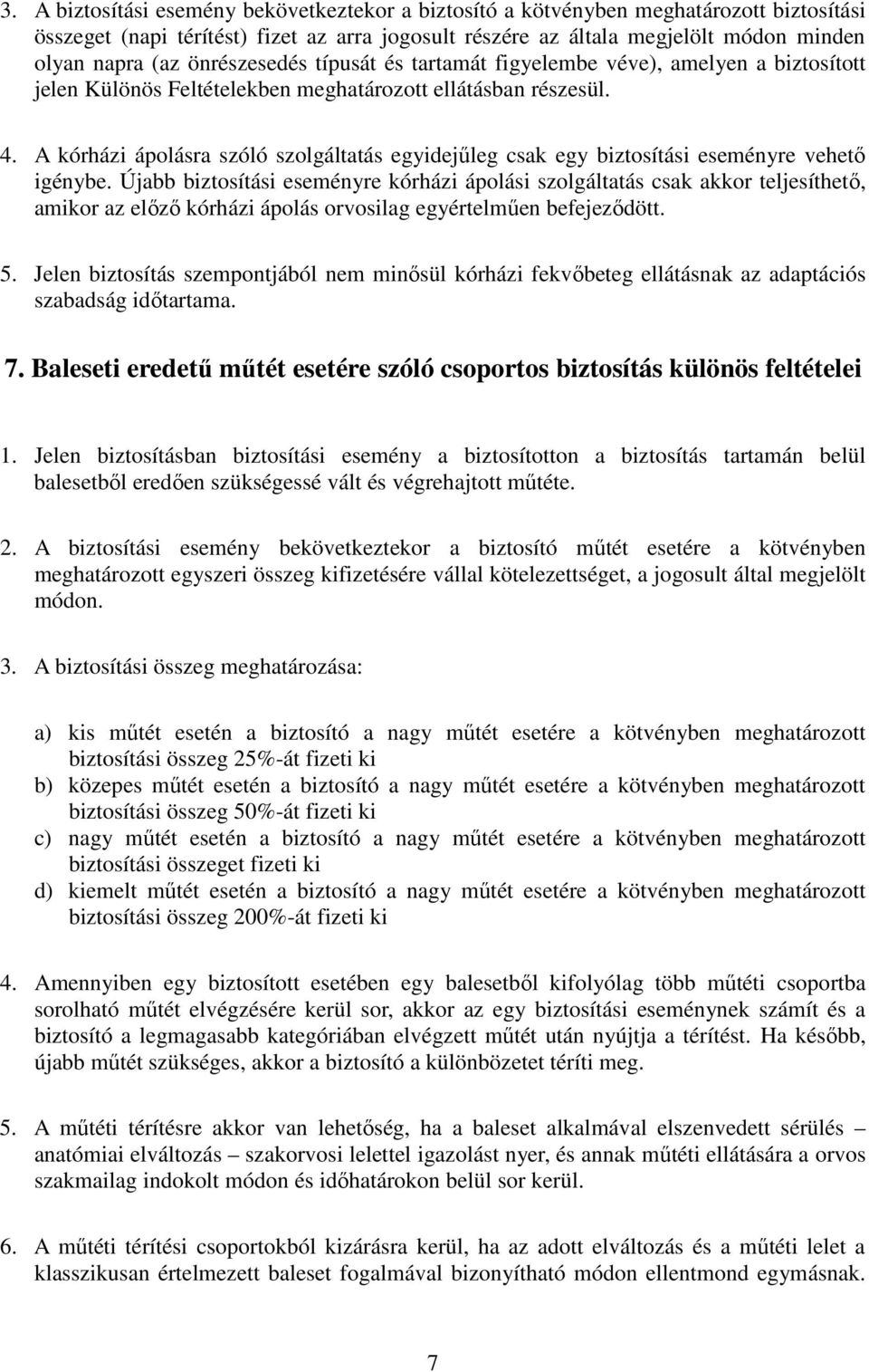 3. A biztosítási esemény bekövetkeztekor a biztosító a kötvényben meghatározott biztosítási összeget (napi térítést) fizet az arra jogosult részére az általa megjelölt módon minden olyan napra (az önrészesedés típusát és tartamát figyelembe véve), amelyen a biztosított jelen Különös Feltételekben meghatározott ellátásban részesül.

4. A kórházi ápolásra szóló szolgáltatás egyidejűleg csak egy biztosítási eseményre vehető igénybe. Újabb biztosítási eseményre kórházi ápolási szolgáltatás csak akkor teljesíthető, amikor az előző kórházi ápolás orvosilag egyértelműen befejeződött.

5. Jelen biztosítás szempontjából nem minősül kórházi fekvőbeteg ellátásnak az adaptációs szabadság időtartama.

7. Baleseti eredetű műtét esetére szóló csoportos biztosítás különös feltételei

1. Jelen biztosításban biztosítási esemény a biztosítotton a biztosítás tartamán belül balesetből eredően szükségessé vált és végrehajtott műtéte.

2. A biztosítási esemény bekövetkeztekor a biztosító műtét esetére a kötvényben meghatározott egyszeri összeg kifizetésére vállal kötelezettséget, a jogosult által megjelölt módon.

3. A biztosítási összeg meghatározása:

a) kis műtét esetén a biztosító a nagy műtét esetére a kötvényben meghatározott biztosítási összeg 25%-át fizeti ki
b) közepes műtét esetén a biztosító a nagy műtét esetére a kötvényben meghatározott biztosítási összeg 50%-át fizeti ki
c) nagy műtét esetén a biztosító a nagy műtét esetére a kötvényben meghatározott biztosítási összeget fizeti ki
d) kiemelt műtét esetén a biztosító a nagy műtét esetére a kötvényben meghatározott biztosítási összeg 200%-át fizeti ki

4. Amennyiben egy biztosított esetében egy balesetből kifolyólag több műtéti csoportba sorolható műtét elvégzésére kerül sor, akkor az egy biztosítási eseménynek számít és a biztosító a legmagasabb kategóriában elvégzett műtét után nyújtja a térítést. Ha később, újabb műtét szükséges, akkor a biztosító a különbözetet téríti meg.

5. A műtéti térítésre akkor van lehetőség, ha a baleset alkalmával elszenvedett sérülés – anatómiai elváltozás – szakorvosi lelettel igazolást nyer, és annak műtéti ellátására a orvos szakmailag indokolt módon és időhatárokon belül sor kerül.

6. A műtéti térítési csoportokból kizárásra kerül, ha az adott elváltozás és a műtéti lelet a klasszikusan értelmezett baleset fogalmával bizonyítható módon ellentmond egymásnak.

7